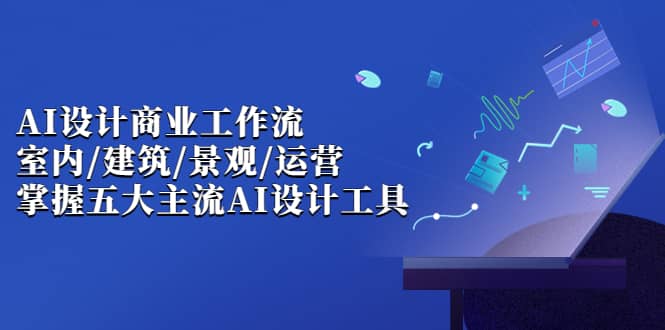 AI设计商业工作流
室内/建筑/景观/运营
掌握五大主流AI设计工具